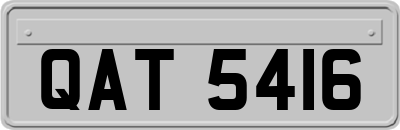 QAT 5416